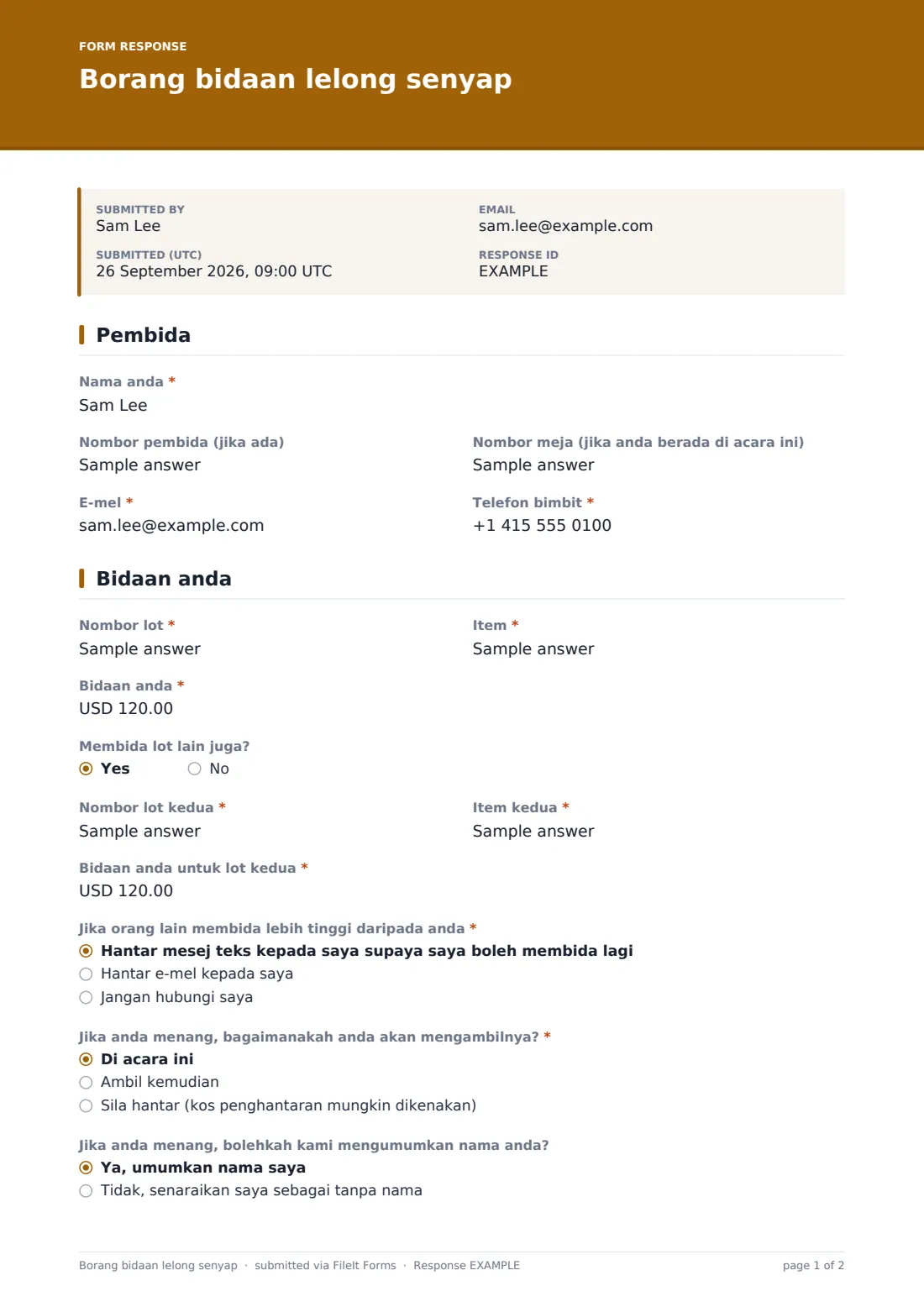 FORM RESPONSE
Borang bidaan lelong senyap

SUBMITTED BY
Sam Lee

SUBMITTED (UTC)
26 September 2026, 09:00 UTC

EMAIL
sam.lee@example.com

RESPONSE ID
EXAMPLE

Pembida

Nama anda *
Sam Lee

Nombor pembida (jika ada)
Sample answer

Nombor meja (jika anda berada di acara ini)
Sample answer

E-mel *
sam.lee@example.com

Telefon bimbit *
+1 415 555 0100

Bidaan anda

Nombor lot *
Sample answer

Item *
Sample answer

Bidaan anda *
USD 120.00

Membida lot lain juga?
◉ Yes ○ No

Nombor lot kedua *
Sample answer

Item kedua *
Sample answer

Bidaan anda untuk lot kedua *
USD 120.00

Jika orang lain membida lebih tinggi daripada anda *
◉ Hantar mesej teks kepada saya supaya saya boleh membida lagi
○ Hantar e-mel kepada saya
○ Jangan hubungi saya

Jika anda menang, bagaimanakah anda akan mengambilnya? *
◉ Di acara ini
○ Ambil kemudian
○ Sila hantar (kos penghantaran mungkin dikenakan)

Jika anda menang, bolehkah kami mengumumkan nama anda?
◉ Ya, umumkan nama saya
○ Tidak, senaraikan saya sebagai tanpa nama

Borang bidaan lelong senyap · submitted via FileIt Forms · Response EXAMPLE
page 1 of 2